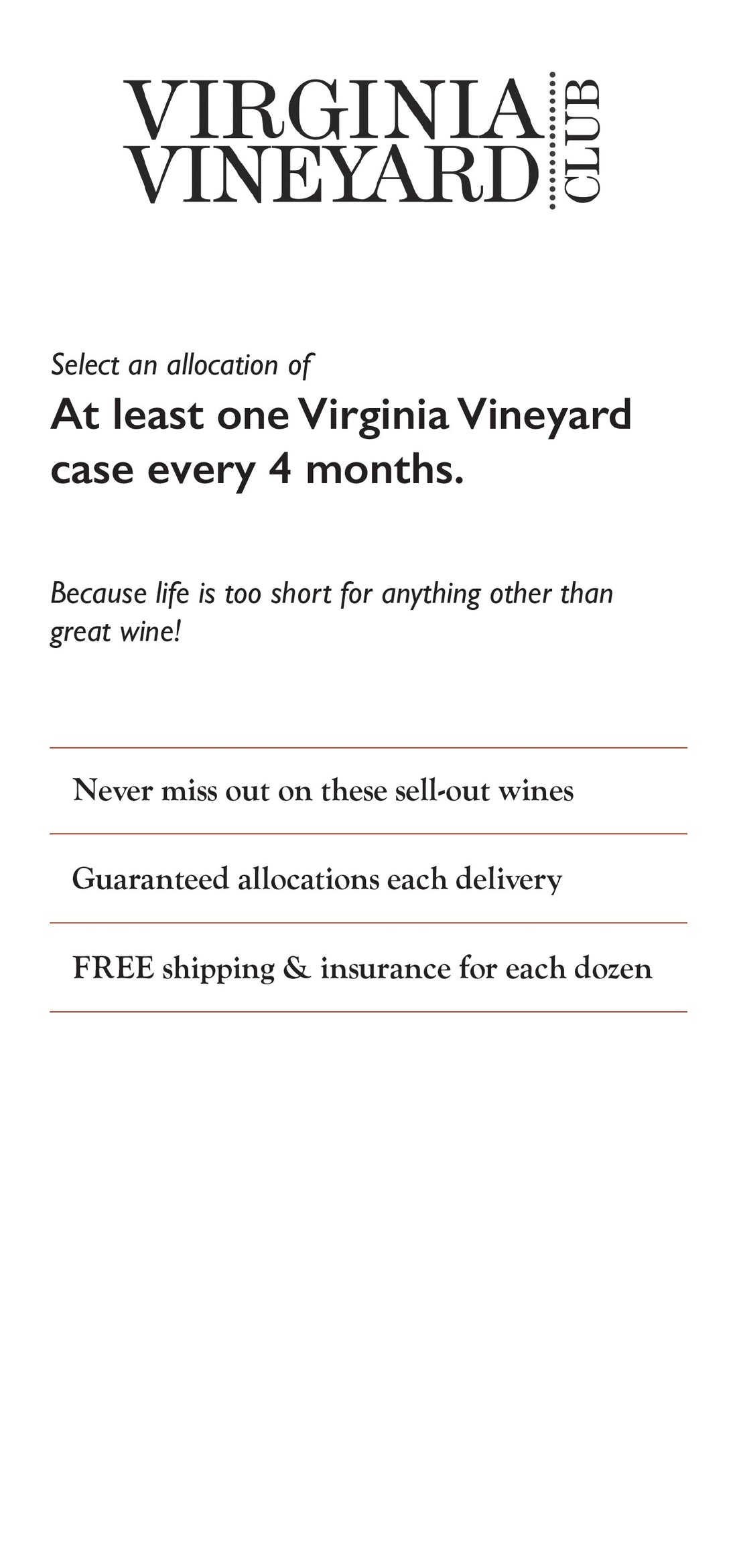 VIRGINIA
VINEYARD
CLUB

Select an allocation of

At least one Virginia Vineyard case every 4 months.

Because life is too short for anything other than great wine!

Never miss out on these sell-out wines

Guaranteed allocations each delivery

FREE shipping & insurance for each dozen